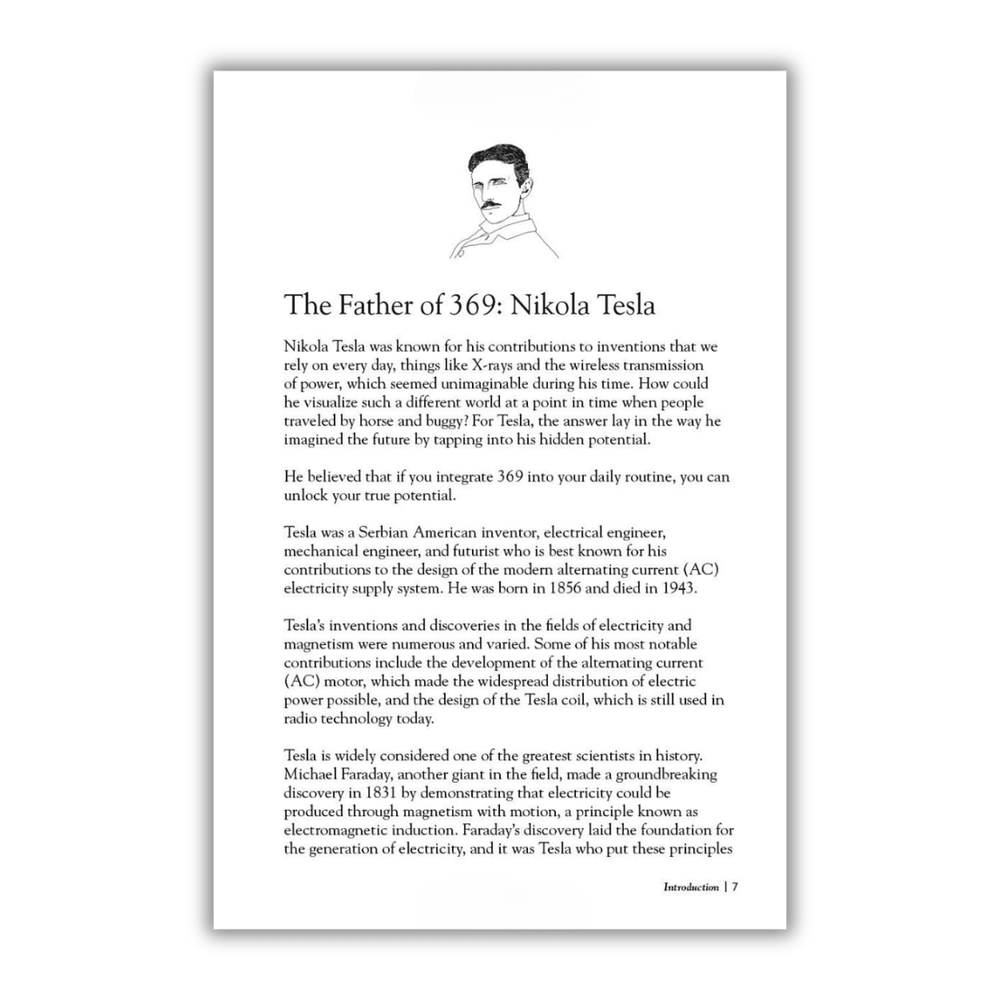 The Father of 369: Nikola Tesla

Nikola Tesla was known for his contributions to inventions that we rely on every day, things like X-rays and the wireless transmission of power, which seemed unimaginable during his time. How could he visualize such a different world at a point in time when people traveled by horse and buggy? For Tesla, the answer lay in the way he imagined the future by tapping into his hidden potential.

He believed that if you integrate 369 into your daily routine, you can unlock your true potential.

Tesla was a Serbian American inventor, electrical engineer, mechanical engineer, and futurist who is best known for his contributions to the design of the modern alternating current (AC) electricity supply system. He was born in 1856 and died in 1943.

Tesla's inventions and discoveries in the fields of electricity and magnetism were numerous and varied. Some of his most notable contributions include the development of the alternating current (AC) motor, which made the widespread distribution of electric power possible, and the design of the Tesla coil, which is still used in radio technology today.

Tesla is widely considered one of the greatest scientists in history. Michael Faraday, another giant in the field, made a groundbreaking discovery in 1831 by demonstrating that electricity could be produced through magnetism with motion, a principle known as electromagnetic induction. Faraday's discovery laid the foundation for the generation of electricity, and it was Tesla who put these principles

Introduction | 7